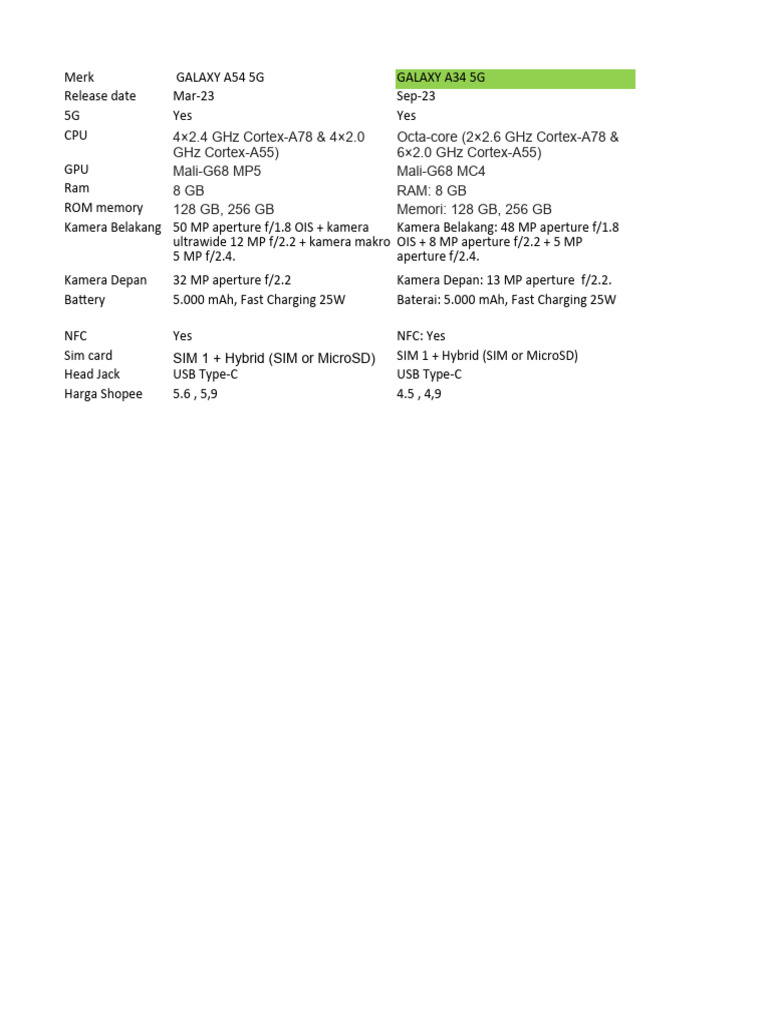 | Merk | GALAXY A54 5G | GALAXY A34 5G |
|---|---|---|
| Release date | Mar-23 | Sep-23 |
| 5G | Yes | Yes |
| CPU | 4×2.4 GHz Cortex-A78 & 4×2.0 GHz Cortex-A55) | Octa-core (2×2.6 GHz Cortex-A78 & 6×2.0 GHz Cortex-A55) |
| GPU | Mali-G68 MP5 | Mali-G68 MC4 |
| Ram | 8 GB | RAM: 8 GB |
| ROM memory | 128 GB, 256 GB | Memori: 128 GB, 256 GB |
| Kamera Belakang | 50 MP aperture f/1.8 OIS + kamera ultrawide 12 MP f/2.2 + kamera makro 5 MP f/2.4. | Kamera Belakang: 48 MP aperture f/1.8 OIS + 8 MP aperture f/2.2 + 5 MP aperture f/2.4. |
| Kamera Depan | 32 MP aperture f/2.2 | Kamera Depan: 13 MP aperture f/2.2. |
| Battery | 5.000 mAh, Fast Charging 25W | Baterai: 5.000 mAh, Fast Charging 25W |
| NFC | Yes | NFC: Yes |
| Sim card | SIM 1 + Hybrid (SIM or MicroSD) | SIM 1 + Hybrid (SIM or MicroSD) |
| Head Jack | USB Type-C | USB Type-C |
| Harga Shopee | 5.6 , 5,9 | 4.5 , 4,9 |